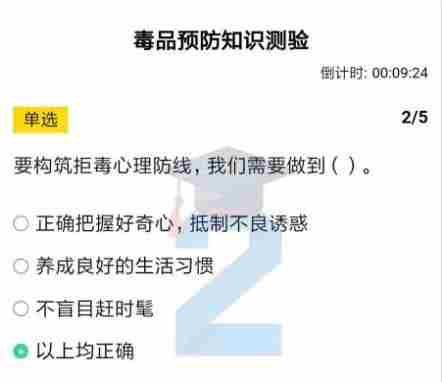 毒品预防知识测验

倒计时: 00:09:24

单选

2/5

要构筑拒毒心理防线，我们需要做到（ ）。

正确把握好奇心，抵制不良诱惑

养成良好的生活习惯

不盲目赶时髦

以上均正确